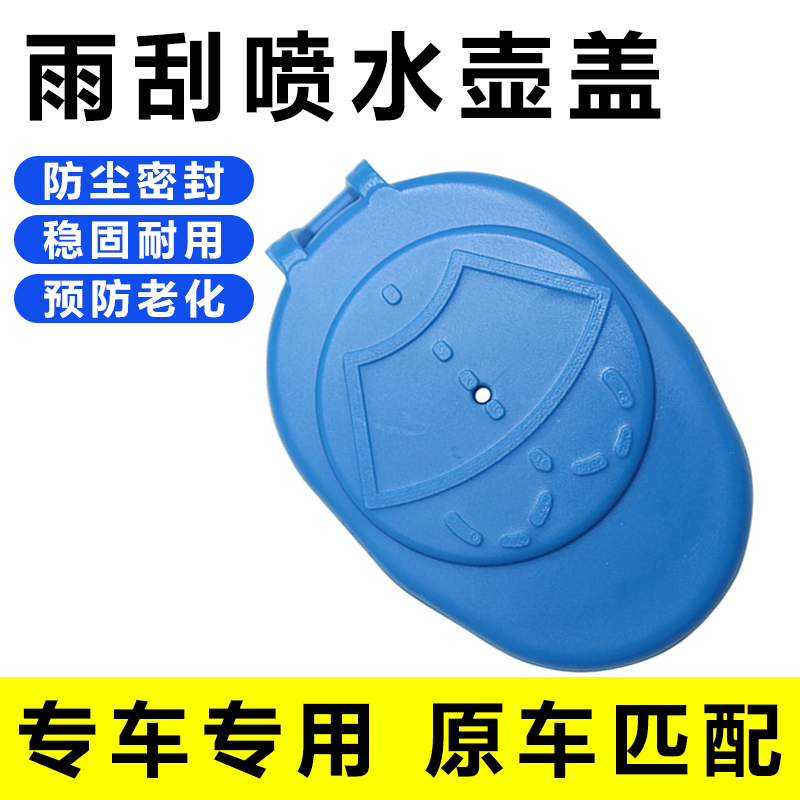 雨刮喷水壶盖

防尘密封

稳固耐用

预防老化

专车专用 原车匹配